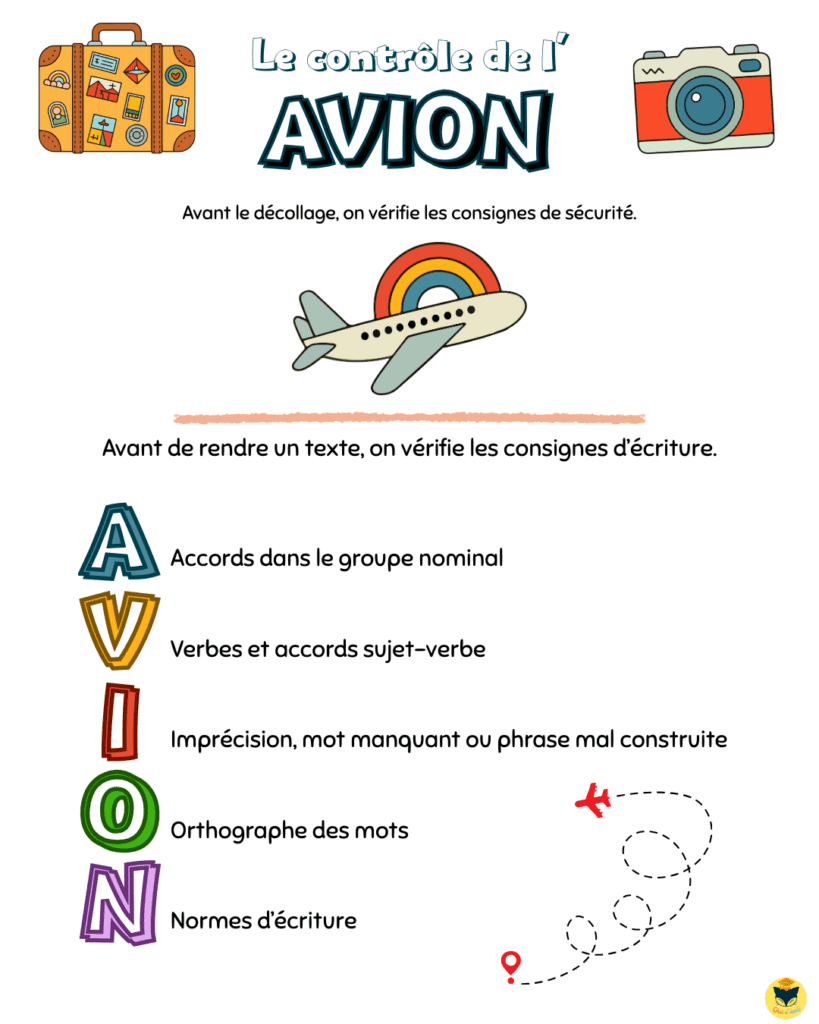 Le contrôle de l'

AVION

Avant le décollage, on vérifie les consignes de sécurité.

Avant de rendre un texte, on vérifie les consignes d'écriture.

A Accords dans le groupe nominal

V Verbes et accords sujet-verbe

I Imprécision, mot manquant ou phrase mal construite

O Orthographe des mots

N Normes d'écriture